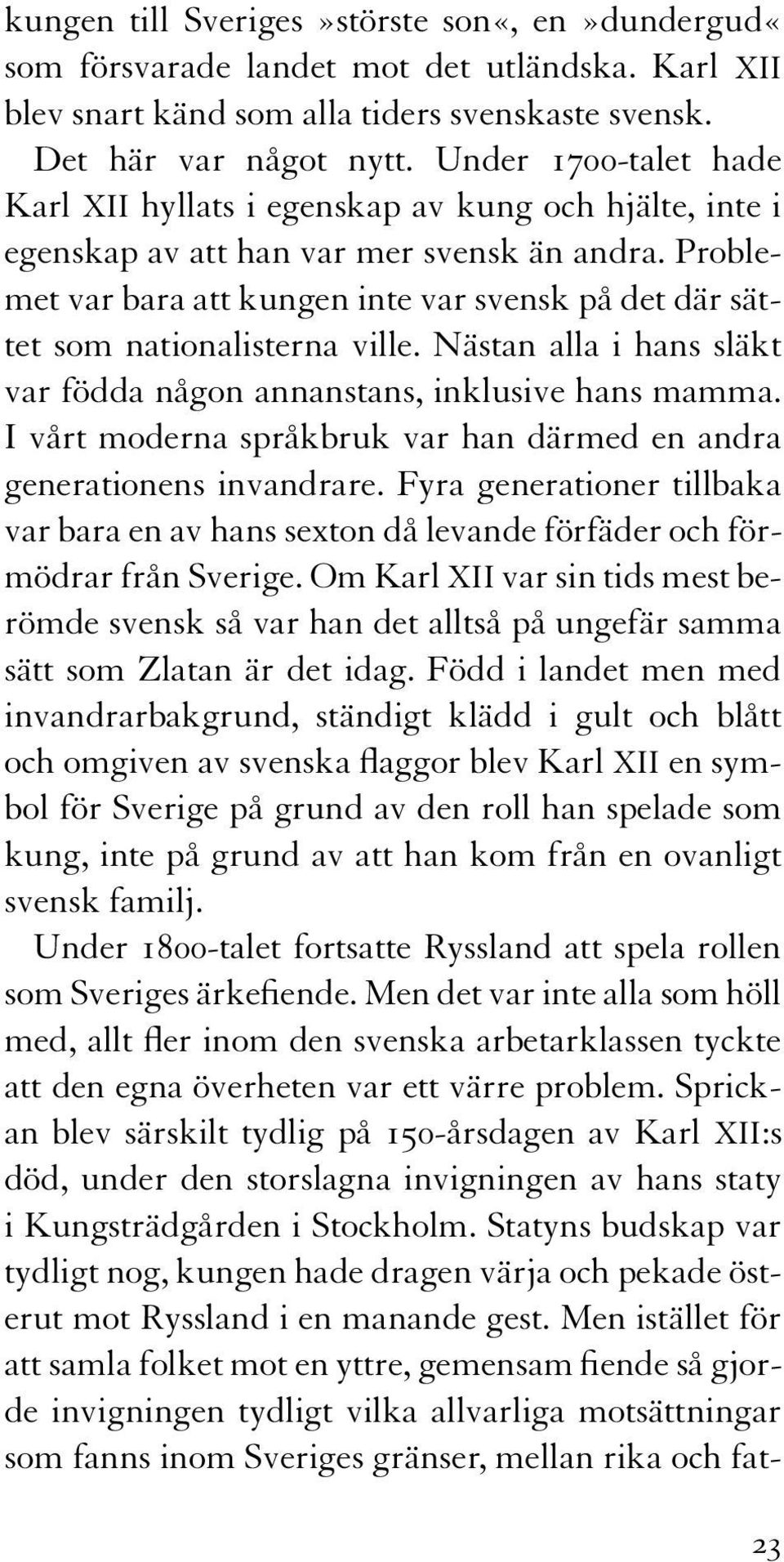 kungen till Sveriges »störste son«, en »dundergud« som försvarade landet mot det utländska. Karl XII blev snart känd som alla tiders svenskaste svensk.

Det här var något nytt. Under 1700-talet hade Karl XII hyllats i egenskap av kung och hjälte, inte i egenskap av att han var mer svensk än andra. Problemet var bara att kungen inte var svensk på det där sättet som nationalisterna ville. Nästan alla i hans släkt var födda någon annanstans, inklusive hans mamma. I vårt moderna språkbruk var han därmed en andra generationens invandrare. Fyra generationer tillbaka var bara en av hans sexton då levande förfäder och förmödrar från Sverige. Om Karl XII var sin tids mest berömde svensk så var han det alltså på ungefär samma sätt som Zlatan är det idag. Född i landet men med invandrarbakgrund, ständigt klädd i gult och blått och omgiven av svenska flaggor blev Karl XII en symbol för Sverige på grund av den roll han spelade som kung, inte på grund av att han kom från en ovanligt svensk familj.

Under 1800-talet fortsatte Ryssland att spela rollen som Sveriges ärkefiende. Men det var inte alla som höll med, allt fler inom den svenska arbetarklassen tyckte att den egna överheten var ett värre problem. Sprickan blev särskilt tydlig på 150-årsdagen av Karl XII:s död, under den storslagna invigningen av hans staty i Kungsträdgården i Stockholm. Statyns budskap var tydligt nog, kungen hade dragen värja och pekade österut mot Ryssland i en manande gest. Men istället för att samla folket mot en yttre, gemensam fiende så gjorde invigningen tydligt vilka allvarliga motsättningar som fanns inom Sveriges gränser, mellan rika och fat-

23